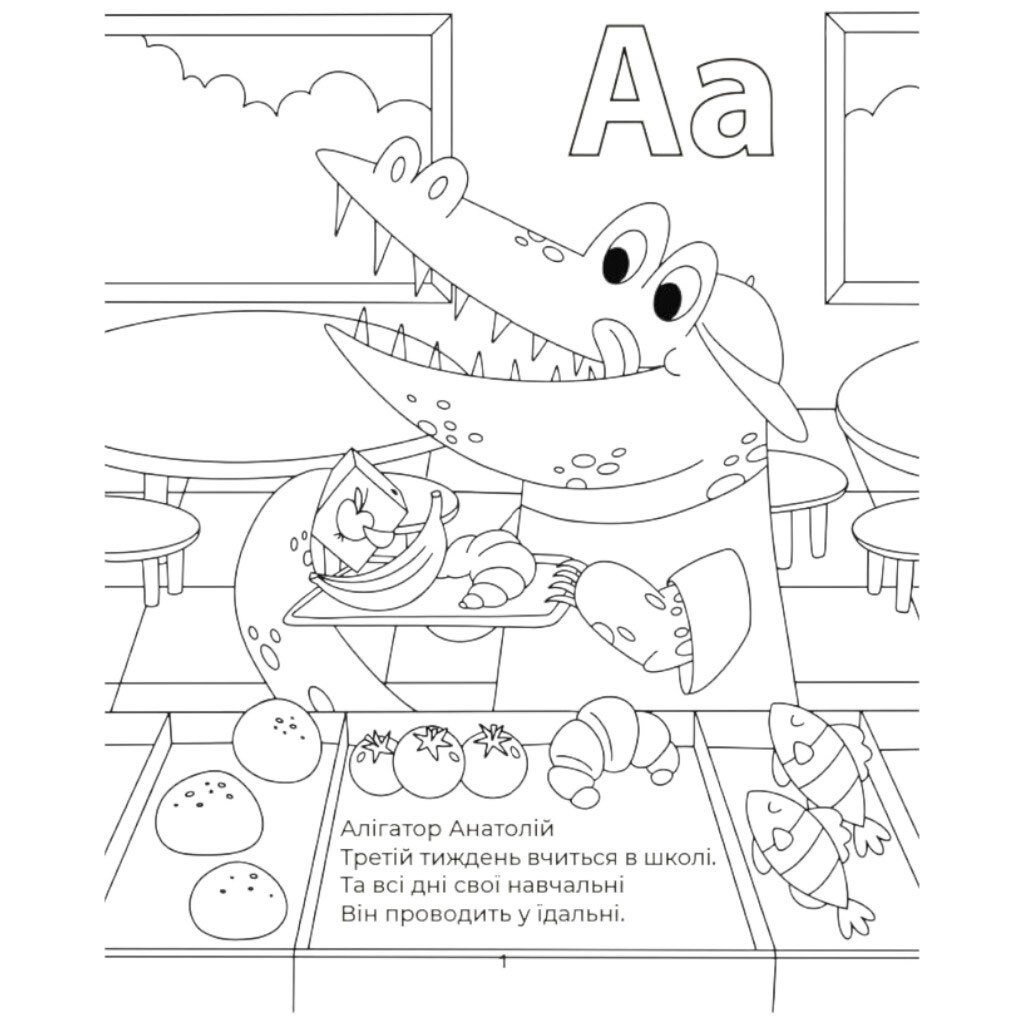 Aa

Алігатор Анатолій
Третій тиждень вчиться в школі.
Та всі дні свої навчальні
Він проводить у їдальні.

1